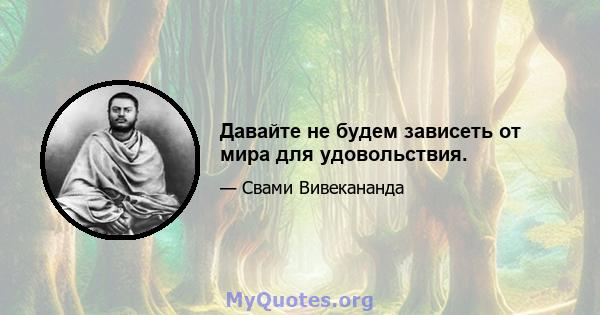 Давайте не будем зависеть от мира для удовольствия.

— Свами Вивекананда

MyQuotes.org